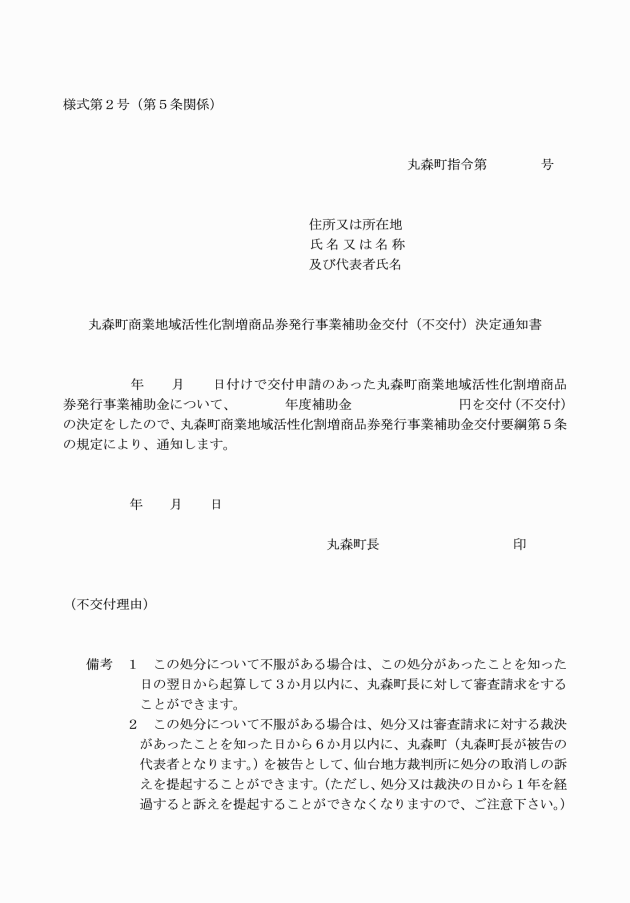 様式第２号（第５条関係）

丸森町指令第　　　　号

住所又は所在地
氏名又は名称
及び代表者氏名

丸森町商業地域活性化割増商品券発行事業補助金交付（不交付）決定通知書

　　年　　月　　日付けで交付申請のあった丸森町商業地域活性化割増商品券発行事業補助金について、　　　年度補助金　　　　　　円を交付（不交付）の決定をしたので、丸森町商業地域活性化割増商品券発行事業補助金交付要綱第５条の規定により、通知します。

年　　月　　日

丸森町長　　　　　　　　印

（不交付理由）

備考　１　この処分について不服がある場合は、この処分があったことを知った日の翌日から起算して３か月以内に、丸森町長に対して審査請求をすることができます。
２　この処分について不服がある場合は、処分又は審査請求に対する裁決があったことを知った日から６か月以内に、丸森町（丸森町長が被告の代表者となります。）を被告として、仙台地方裁判所に処分の取消しの訴えを提起することができます。（ただし、処分又は裁決の日から１年を経過すると訴えを提起することができなくなりますので、ご注意下さい。）